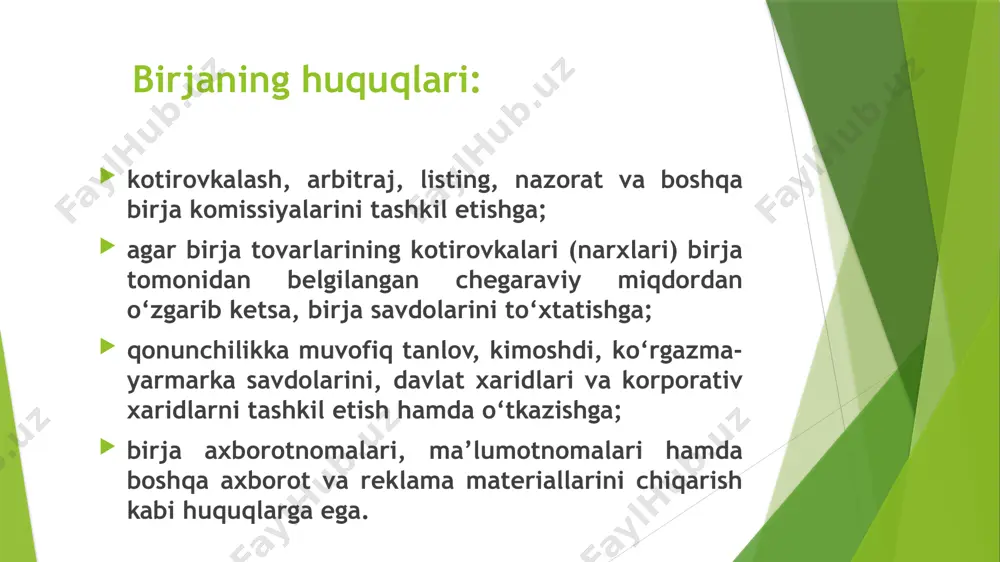 Birjaning huquqlari:

kotirovkalash, arbitraj, listing, nazorat va boshqa birja komissiyalarini tashkil etishga;

agar birja tovarlarining kotirovkalari (narxlari) birja tomonidan belgilangan chegaraviy miqdordan o‘zgarib ketsa, birja savdolarini to‘xtatishga;

qonunchilikka muvofiq tanlov, kimoshdi, ko‘rgazma-yarmarka savdolarini, davlat xaridlari va korporativ xaridlarni tashkil etish hamda o‘tkazishga;

birja axborotnomalari, ma’lumotnomalari hamda boshqa axborot va reklama materiallarini chiqarish kabi huquqlarga ega.

FaylHub.uz FaylHub.uz FaylHub.uz FaylHub.uz FaylHub.uz FaylHub.uz FaylHub.uz